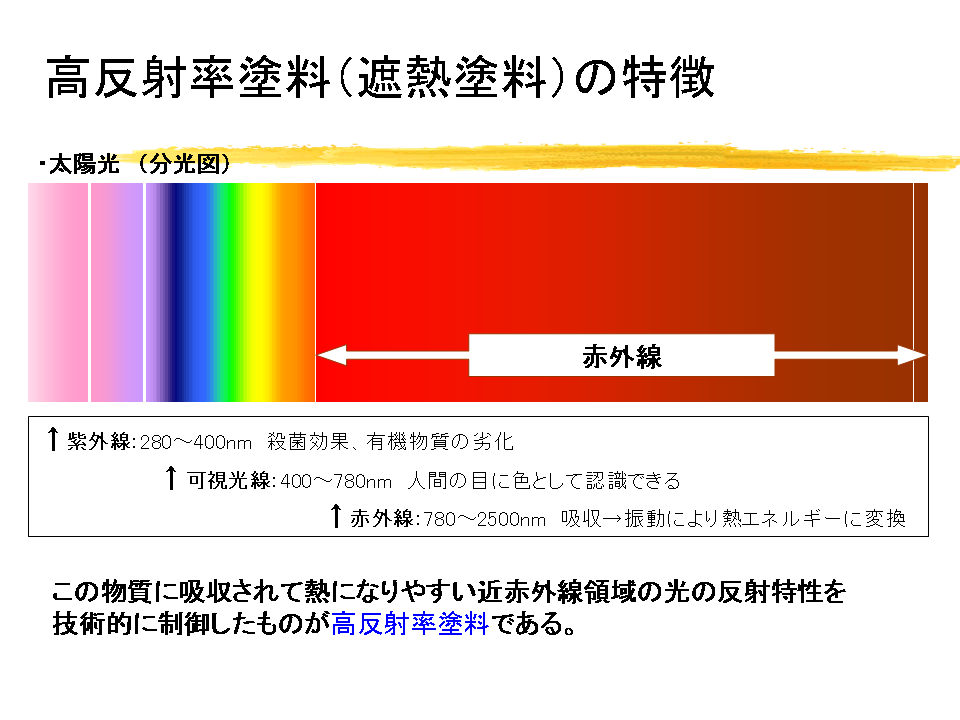 高反射率塗料（遮熱塗料）の特徴

・太陽光 （分光図）

赤外線

↑紫外線：280～400nm 殺菌効果、有機物質の劣化

↑可視光線：400～780nm 人間の目に色として認識できる

↑赤外線：780～2500nm 吸収→振動により熱エネルギーに変換

この物質に吸収されて熱になりやすい近赤外線領域の光の反射特性を技術的に制御したものが高反射率塗料である。